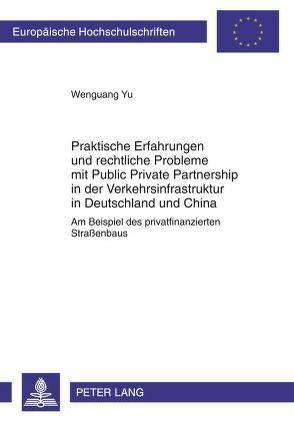 Europäische Hochschulschriften

Wenguang Yu

Praktische Erfahrungen und rechtliche Probleme mit Public Private Partnership in der Verkehrsinfrastruktur in Deutschland und China

Am Beispiel des privatfinanzierten Straßenbaus

PETER LANG